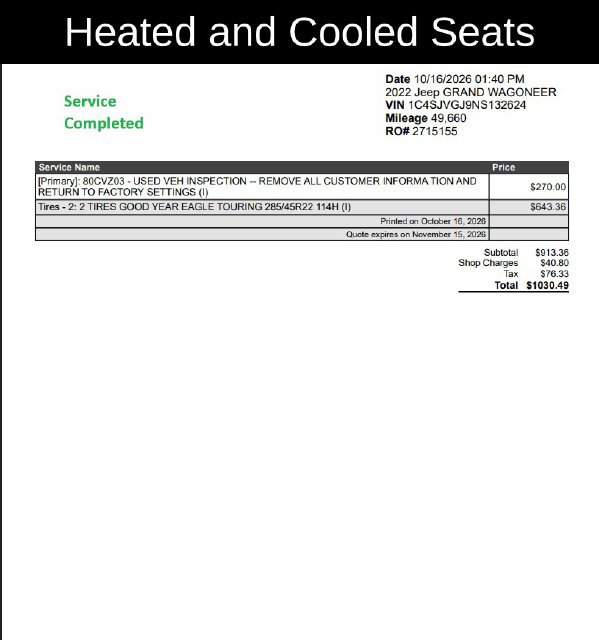 Heated and Cooled Seats

Service Completed

Date 10/16/2026 01:40 PM
2022 Jeep GRAND WAGONEER
VIN 1C4SJVGJ9NS132624
Mileage 49,660
RO# 2715155

| Service Name | Price |
|---|---|
| [Primary]: 80CVZ03 - USED VEH INSPECTION -- REMOVE ALL CUSTOMER INFORMA TION AND RETURN TO FACTORY SETTINGS (I) | $270.00 |
| Tires - 2: 2 TIRES GOOD YEAR EAGLE TOURING 285/45R22 114H (I) | $643.36 |
| Printed on October 16, 2026 | |
| Quote expires on November 15, 2026 | |

Subtotal $913.36
Shop Charges $40.80
Tax $76.33
Total $1030.49